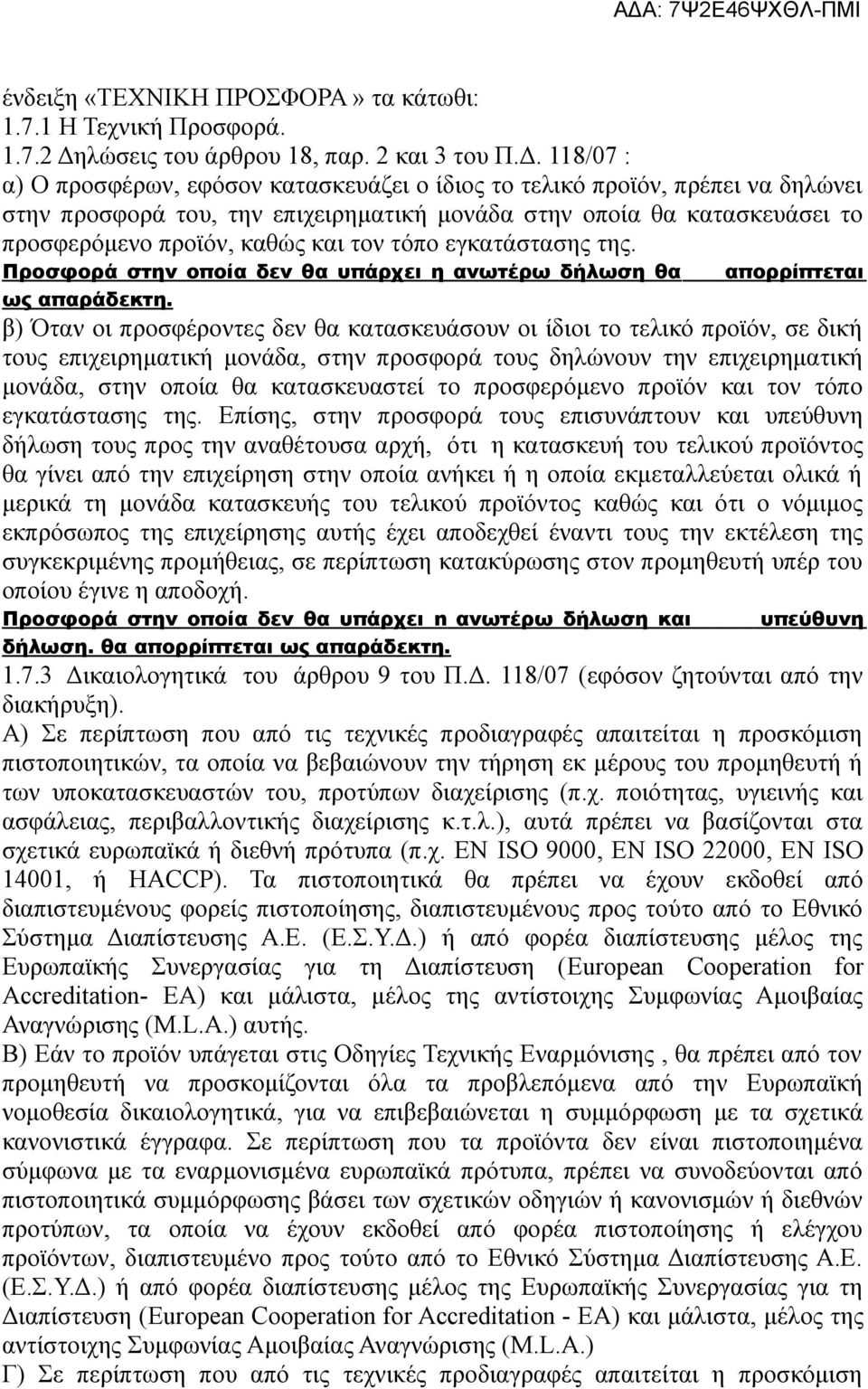 ΑΔΑ: 7Ψ2Ε46ΨΧΘΛ-ΠΜΙ

ένδειξη «ΤΕΧΝΙΚΗ ΠΡΟΣΦΟΡΑ» τα κάτωθι:
1.7.1 Η Τεχνική Προσφορά.
1.7.2 Δηλώσεις του άρθρου 18, παρ. 2 και 3 του Π.Δ. 118/07 :
α) Ο προσφέρων, εφόσον κατασκευάζει ο ίδιος το τελικό προϊόν, πρέπει να δηλώνει στην προσφορά του, την επιχειρηματική μονάδα στην οποία θα κατασκευάσει το προσφερόμενο προϊόν, καθώς και τον τόπο εγκατάστασης της.
Προσφορά στην οποία δεν θα υπάρχει η ανωτέρω δήλωση θα απορρίπτεται ως απαράδεκτη.
β) Όταν οι προσφέροντες δεν θα κατασκευάσουν οι ίδιοι το τελικό προϊόν, σε δική τους επιχειρηματική μονάδα, στην προσφορά τους δηλώνουν την επιχειρηματική μονάδα, στην οποία θα κατασκευαστεί το προσφερόμενο προϊόν και τον τόπο εγκατάστασης της. Επίσης, στην προσφορά τους επισυνάπτουν και υπεύθυνη δήλωση τους προς την αναθέτουσα αρχή, ότι η κατασκευή του τελικού προϊόντος θα γίνει από την επιχείρηση στην οποία ανήκει ή η οποία εκμεταλλεύεται ολικά ή μερικά τη μονάδα κατασκευής του τελικού προϊόντος καθώς και ότι ο νόμιμος εκπρόσωπος της επιχείρησης αυτής έχει αποδεχθεί έναντι τους την εκτέλεση της συγκεκριμένης προμήθειας, σε περίπτωση κατακύρωσης στον προμηθευτή υπέρ του οποίου έγινε η αποδοχή.
Προσφορά στην οποία δεν θα υπάρχει η ανωτέρω δήλωση και υπεύθυνη δήλωση. θα απορρίπτεται ως απαράδεκτη.
1.7.3 Δικαιολογητικά του άρθρου 9 του Π.Δ. 118/07 (εφόσον ζητούνται από την διακήρυξη).
Α) Σε περίπτωση που από τις τεχνικές προδιαγραφές απαιτείται η προσκόμιση πιστοποιητικών, τα οποία να βεβαιώνουν την τήρηση εκ μέρους του προμηθευτή ή των υποκατασκευαστών του, προτύπων διαχείρισης (π.χ. ποιότητας, υγιεινής και ασφάλειας, περιβαλλοντικής διαχείρισης κ.τ.λ.), αυτά πρέπει να βασίζονται στα σχετικά ευρωπαϊκά ή διεθνή πρότυπα (π.χ. EN ISO 9000, EN ISO 22000, EN ISO 14001, ή HACCP). Τα πιστοποιητικά θα πρέπει να έχουν εκδοθεί από διαπιστευμένους φορείς πιστοποίησης, διαπιστευμένους προς τούτο από το Εθνικό Σύστημα Διαπίστευσης Α.Ε. (Ε.Σ.Υ.Δ.) ή από φορέα διαπίστευσης μέλος της Ευρωπαϊκής Συνεργασίας για τη Διαπίστευση (European Cooperation for Accreditation- EA) και μάλιστα, μέλος της αντίστοιχης Συμφωνίας Αμοιβαίας Αναγνώρισης (M.L.A.) αυτής.
Β) Εάν το προϊόν υπάγεται στις Οδηγίες Τεχνικής Εναρμόνισης , θα πρέπει από τον προμηθευτή να προσκομίζονται όλα τα προβλεπόμενα από την Ευρωπαϊκή νομοθεσία δικαιολογητικά, για να επιβεβαιώνεται η συμμόρφωση με τα σχετικά κανονιστικά έγγραφα. Σε περίπτωση που τα προϊόντα δεν είναι πιστοποιημένα σύμφωνα με τα εναρμονισμένα ευρωπαϊκά πρότυπα, πρέπει να συνοδεύονται από πιστοποιητικά συμμόρφωσης βάσει των σχετικών οδηγιών ή κανονισμών ή διεθνών προτύπων, τα οποία να έχουν εκδοθεί από φορέα πιστοποίησης ή ελέγχου προϊόντων, διαπιστευμένο προς τούτο από το Εθνικό Σύστημα Διαπίστευσης Α.Ε. (Ε.Σ.Υ.Δ.) ή από φορέα διαπίστευσης μέλος της Ευρωπαϊκής Συνεργασίας για τη Διαπίστευση (European Cooperation for Accreditation - EA) και μάλιστα, μέλος της αντίστοιχης Συμφωνίας Αμοιβαίας Αναγνώρισης (M.L.A.)
Γ) Σε περίπτωση που από τις τεχνικές προδιαγραφές απαιτείται η προσκόμιση